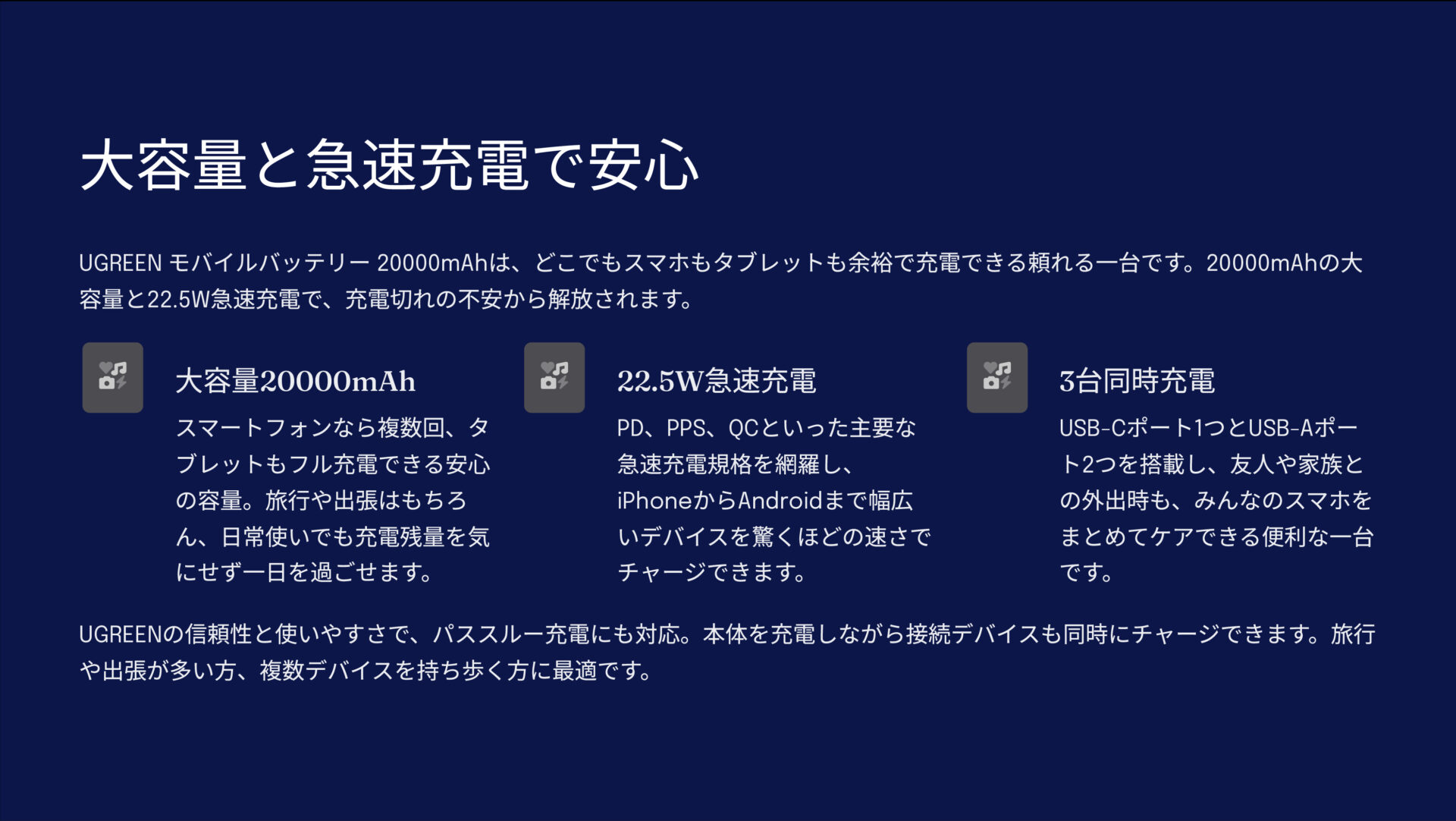 大容量と急速充電で安心

UGREEN モバイルバッテリー 20000mAhは、どこでもスマホもタブレットも余裕で充電できる頼れる一台です。20000mAhの大容量と22.5W急速充電で、充電切れの不安から解放されます。

大容量20000mAh

スマートフォンなら複数回、タブレットもフル充電できる安心の容量。旅行や出張はもちろん、日常使いでも充電残量を気にせず一日を過ごせます。

22.5W急速充電

PD、PPS、QCといった主要な急速充電規格を網羅し、iPhoneからAndroidまで幅広いデバイスを驚くほどの速さでチャージできます。

3台同時充電

USB-Cポート1つとUSB-Aポート2つを搭載し、友人や家族との外出時も、みんなのスマホをまとめてケアできる便利な一台です。

UGREENの信頼性と使いやすさで、パススルー充電にも対応。本体を充電しながら接続デバイスも同時にチャージできます。旅行や出張が多い方、複数デバイスを持ち歩く方に最適です。